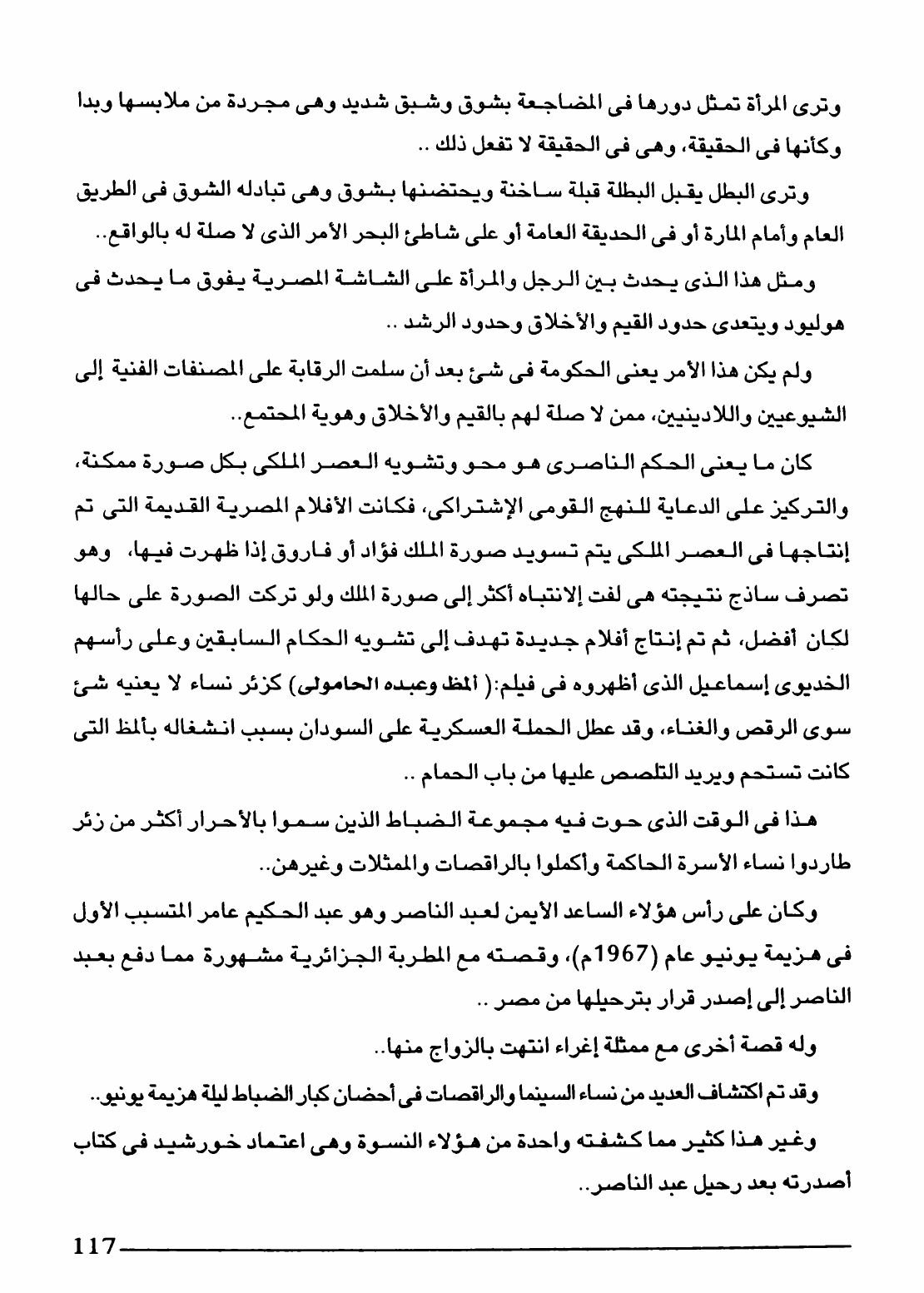 وترى المرأة تمثل دورها فى المضاجعة بشوق وشبق شديد وهى مجردة من ملابسها وبدا وكأنها فى الحقيقة، وهى فى الحقيقة لا تفعل ذلك ..

وترى البطل يقبل البطلة قبلة ساخنة ويحتضنها بشوق وهى تبادله الشوق فى الطريق العام وأمام المارة أو فى الحديقة العامة أو على شاطئ البحر الأمر الذى لا صلة له بالواقع..

ومثل هذا الذى يحدث بين الرجل والمرأة على الشاشة المصرية يفوق ما يحدث فى هوليود ويتعدى حدود القيم والأخلاق وحدود الرشد ..

ولم يكن هذا الأمر يعنى الحكومة فى شئ بعد أن سلمت الرقابة على المصنفات الفنية إلى الشيوعيين واللادينيين، ممن لا صلة لهم بالقيم والأخلاق وهوية المجتمع..

كان ما يعنى الحكم الناصرى هو محو وتشويه العصر الملكى بكل صورة ممكنة، والتركيز على الدعاية للنهج القومى الإشتراكى، فكانت الأفلام المصرية القديمة التى تم إنتاجها فى العصر الملكى يتم تسويد صورة الملك فؤاد أو فاروق إذا ظهرت فيها، وهو تصرف ساذج نتيجته هى لفت الإنتباه أكثر إلى صورة الملك ولو تركت الصورة على حالها لكان أفضل، ثم تم إنتاج أفلام جديدة تهدف إلى تشويه الحكام السابقين وعلى رأسهم الخديوى إسماعيل الذى أظهروه فى فيلم:( ألمظ وعبده الحامولى) كزئر نساء لا يعنيه شئ سوى الرقص والغناء، وقد عطل الحملة العسكرية على السودان بسبب انشغاله بألمظ التى كانت تستحم ويريد التلصص عليها من باب الحمام ..

هذا فى الوقت الذى حوت فيه مجموعة الضباط الذين سموا بالأحرار أكثر من زئر طاردوا نساء الأسرة الحاكمة وأكملوا بالراقصات والممثلات وغيرهن..

وكان على رأس هؤلاء الساعد الأيمن لعبد الناصر وهو عبد الحكيم عامر المتسبب الأول فى هزيمة يونيو عام (1967م)، وقصته مع المطربة الجزائرية مشهورة مما دفع بعبد الناصر إلى إصدر قرار بترحيلها من مصر ..

وله قصة أخرى مع ممثلة إغراء انتهت بالزواج منها..

وقد تم اكتشاف العديد من نساء السينما والراقصات فى أحضان كبار الضباط ليلة هزيمة يونيو..

وغير هذا كثير مما كشفته واحدة من هؤلاء النسوة وهى اعتماد خورشيد فى كتاب أصدرته بعد رحيل عبد الناصر..

117